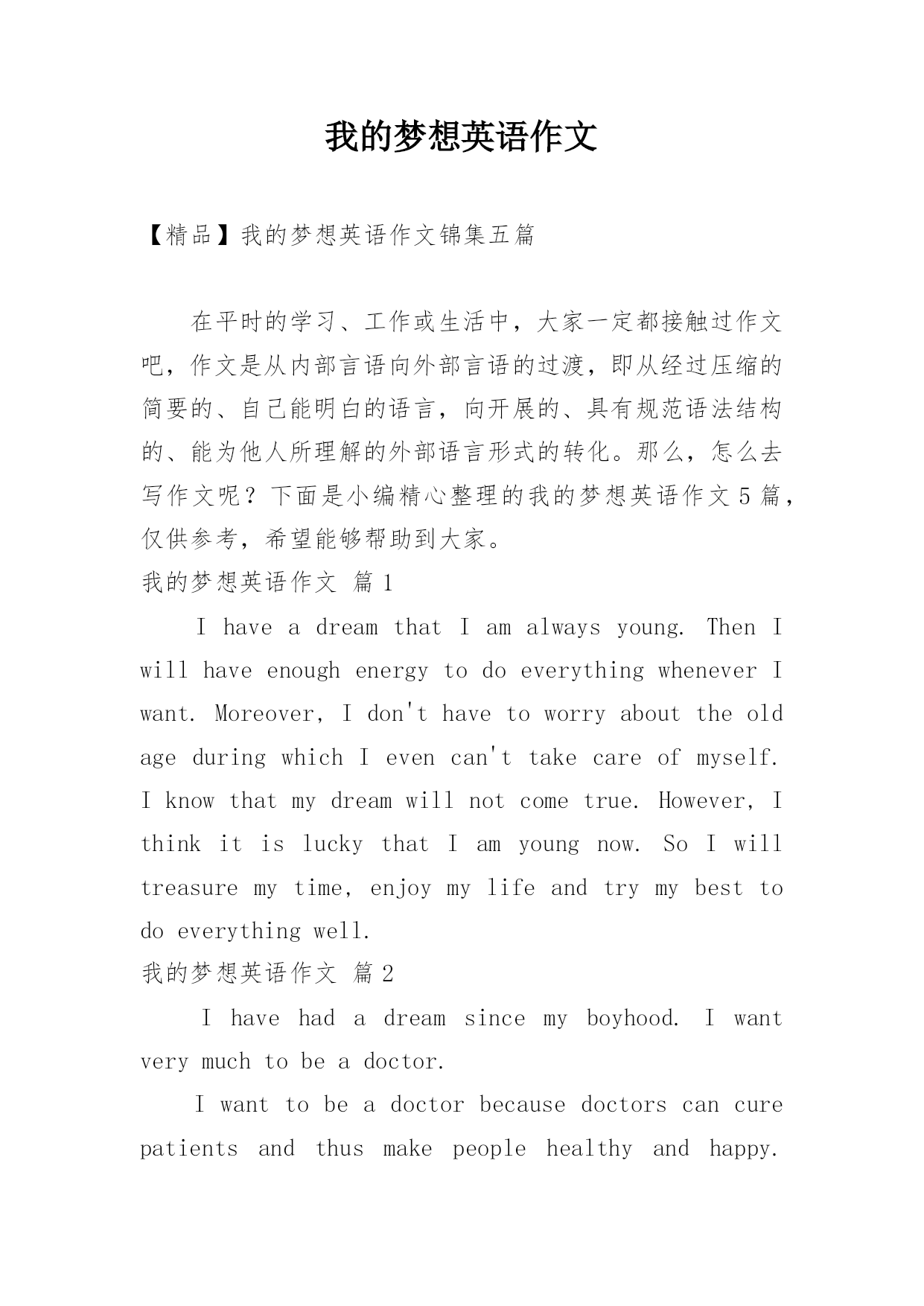 我的梦想英语作文

【精品】我的梦想英语作文锦集五篇

在平时的学习、工作或生活中，大家一定都接触过作文吧，作文是从内部言语向外部言语的过渡，即从经过压缩的简要的、自己能明白的语言，向开展的、具有规范语法结构的、能为他人所理解的外部语言形式的转化。那么，怎么去写作文呢？下面是小编精心整理的我的梦想英语作文5篇，仅供参考，希望能够帮助到大家。

我的梦想英语作文 篇1

I have a dream that I am always young. Then I will have enough energy to do everything whenever I want. Moreover, I don't have to worry about the old age during which I even can't take care of myself. I know that my dream will not come true. However, I think it is lucky that I am young now. So I will treasure my time, enjoy my life and try my best to do everything well.

我的梦想英语作文 篇2

I have had a dream since my boyhood. I want very much to be a doctor.

I want to be a doctor because doctors can cure patients and thus make people healthy and happy.